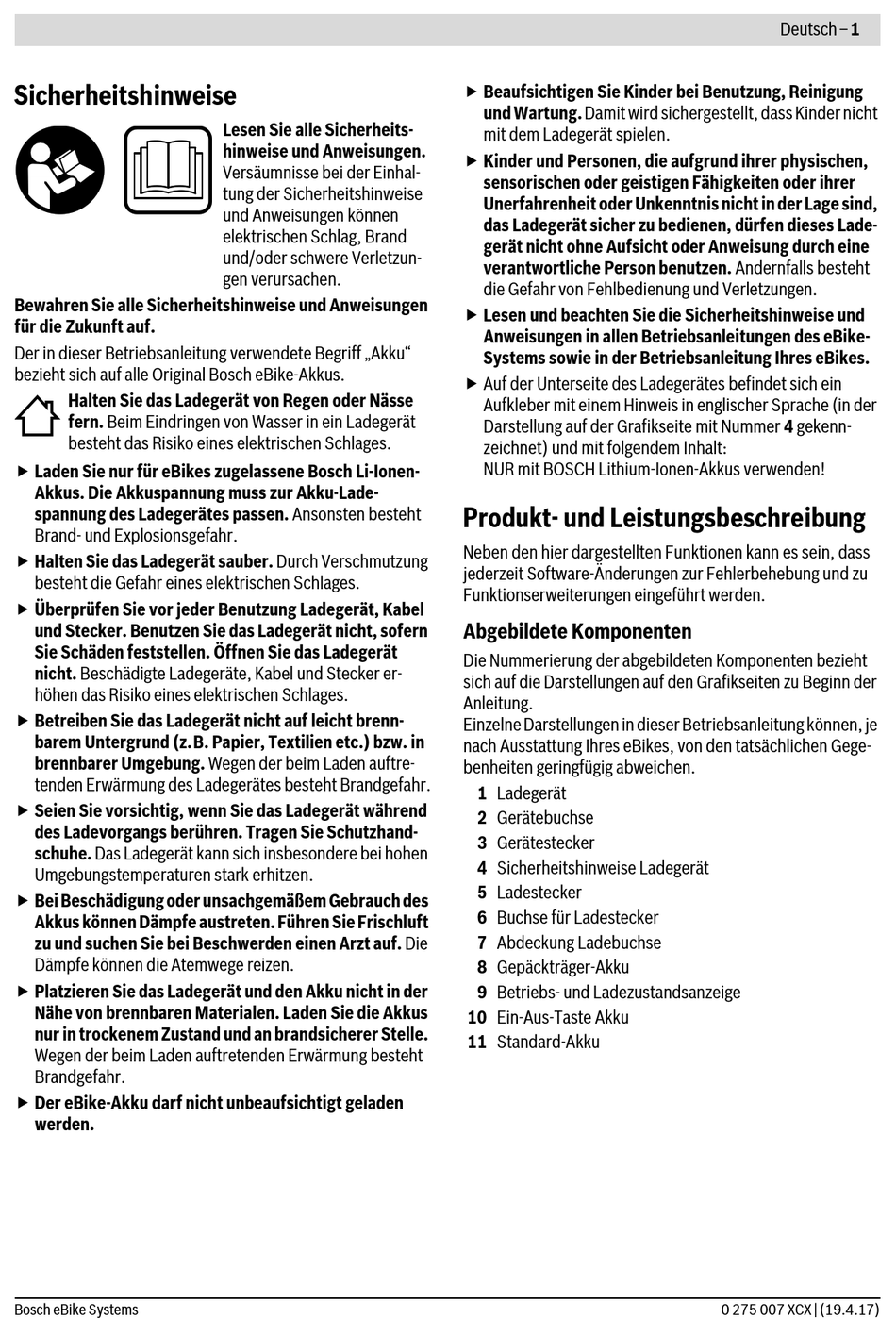 Deutsch – 1

Sicherheitshinweise

Lesen Sie alle Sicherheitshinweise und Anweisungen. Versäumnisse bei der Einhaltung der Sicherheitshinweise und Anweisungen können elektrischen Schlag, Brand und/oder schwere Verletzungen verursachen.

Bewahren Sie alle Sicherheitshinweise und Anweisungen für die Zukunft auf.

Der in dieser Betriebsanleitung verwendete Begriff „Akku“ bezieht sich auf alle Original Bosch eBike-Akkus.

Halten Sie das Ladegerät von Regen oder Nässe fern. Beim Eindringen von Wasser in ein Ladegerät besteht das Risiko eines elektrischen Schlages.

▶ Laden Sie nur für eBikes zugelassene Bosch Li-Ionen-Akkus. Die Akkuspannung muss zur Akku-Ladespannung des Ladegerätes passen. Ansonsten besteht Brand- und Explosionsgefahr.

▶ Halten Sie das Ladegerät sauber. Durch Verschmutzung besteht die Gefahr eines elektrischen Schlages.

▶ Überprüfen Sie vor jeder Benutzung Ladegerät, Kabel und Stecker. Benutzen Sie das Ladegerät nicht, sofern Sie Schäden feststellen. Öffnen Sie das Ladegerät nicht. Beschädigte Ladegeräte, Kabel und Stecker erhöhen das Risiko eines elektrischen Schlages.

▶ Betreiben Sie das Ladegerät nicht auf leicht brennbarem Untergrund (z.B. Papier, Textilien etc.) bzw. in brennbarer Umgebung. Wegen der beim Laden auftretenden Erwärmung des Ladegerätes besteht Brandgefahr.

▶ Seien Sie vorsichtig, wenn Sie das Ladegerät während des Ladevorgangs berühren. Tragen Sie Schutzhandschuhe. Das Ladegerät kann sich insbesondere bei hohen Umgebungstemperaturen stark erhitzen.

▶ Bei Beschädigung oder unsachgemäßem Gebrauch des Akkus können Dämpfe austreten. Führen Sie Frischluft zu und suchen Sie bei Beschwerden einen Arzt auf. Die Dämpfe können die Atemwege reizen.

▶ Platzieren Sie das Ladegerät und den Akku nicht in der Nähe von brennbaren Materialen. Laden Sie die Akkus nur in trockenem Zustand und an brandsicherer Stelle. Wegen der beim Laden auftretenden Erwärmung besteht Brandgefahr.

▶ Der eBike-Akku darf nicht unbeaufsichtigt geladen werden.

▶ Beaufsichtigen Sie Kinder bei Benutzung, Reinigung und Wartung. Damit wird sichergestellt, dass Kinder nicht mit dem Ladegerät spielen.

▶ Kinder und Personen, die aufgrund ihrer physischen, sensorischen oder geistigen Fähigkeiten oder ihrer Unerfahrenheit oder Unkenntnis nicht in der Lage sind, das Ladegerät sicher zu bedienen, dürfen dieses Ladegerät nicht ohne Aufsicht oder Anweisung durch eine verantwortliche Person benutzen. Andernfalls besteht die Gefahr von Fehlbedienung und Verletzungen.

▶ Lesen und beachten Sie die Sicherheitshinweise und Anweisungen in allen Betriebsanleitungen des eBike-Systems sowie in der Betriebsanleitung Ihres eBikes.

▶ Auf der Unterseite des Ladegerätes befindet sich ein Aufkleber mit einem Hinweis in englischer Sprache (in der Darstellung auf der Grafikseite mit Nummer 4 gekennzeichnet) und mit folgendem Inhalt:
NUR mit BOSCH Lithium-Ionen-Akkus verwenden!

Produkt- und Leistungsbeschreibung

Neben den hier dargestellten Funktionen kann es sein, dass jederzeit Software-Änderungen zur Fehlerbehebung und zu Funktionserweiterungen eingeführt werden.

Abgebildete Komponenten

Die Nummerierung der abgebildeten Komponenten bezieht sich auf die Darstellungen auf den Grafikseiten zu Beginn der Anleitung.
Einzelne Darstellungen in dieser Betriebsanleitung können, je nach Ausstattung Ihres eBikes, von den tatsächlichen Gegebenheiten geringfügig abweichen.

1 Ladegerät
2 Gerätebuchse
3 Gerätestecker
4 Sicherheitshinweise Ladegerät
5 Ladestecker
6 Buchse für Ladestecker
7 Abdeckung Ladebuchse
8 Gepäckträger-Akku
9 Betriebs- und Ladezustandsanzeige
10 Ein-Aus-Taste Akku
11 Standard-Akku

Bosch eBike Systems
0 275 007 XCX | (19.4.17)